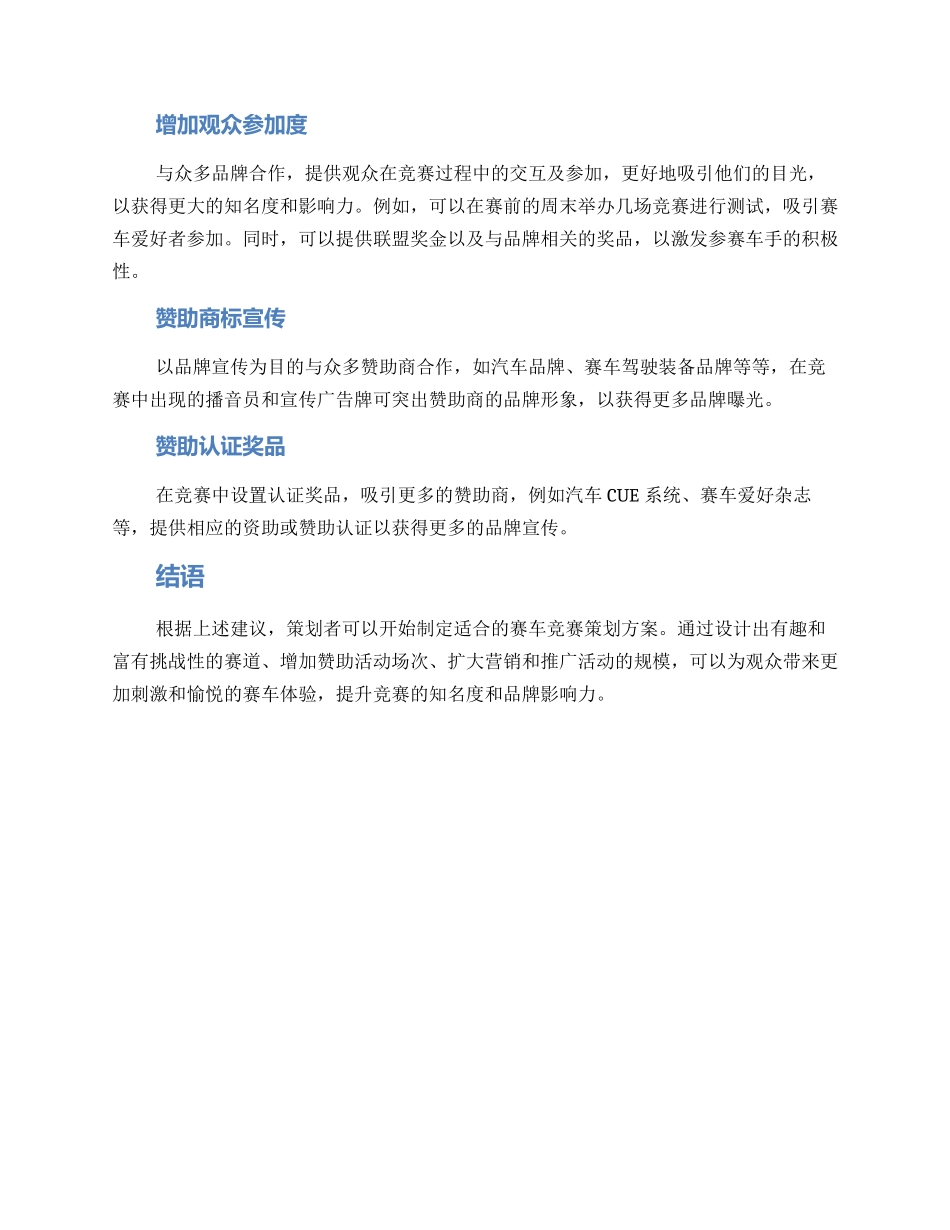 增加观众参加度

与众多品牌合作，提供观众在竞赛过程中的交互及参加，更好地吸引他们的目光，以获得更大的知名度和影响力。例如，可以在赛前的周末举办几场竞赛进行测试，吸引赛车爱好者参加。同时，可以提供联盟奖金以及与品牌相关的奖品，以激发参赛车手的积极性。

赞助商标宣传

以品牌宣传为目的与众多赞助商合作，如汽车品牌、赛车驾驶装备品牌等等，在竞赛中出现的播音员和宣传广告牌可突出赞助商的品牌形象，以获得更多品牌曝光。

赞助认证奖品

在竞赛中设置认证奖品，吸引更多的赞助商，例如汽车 CUE 系统、赛车爱好杂志等，提供相应的资助或赞助认证以获得更多的品牌宣传。

结语

根据上述建议，策划者可以开始制定适合的赛车竞赛策划方案。通过设计出有趣和富有挑战性的赛道、增加赞助活动场次、扩大营销和推广活动的规模，可以为观众带来更加刺激和愉悦的赛车体验，提升竞赛的知名度和品牌影响力。